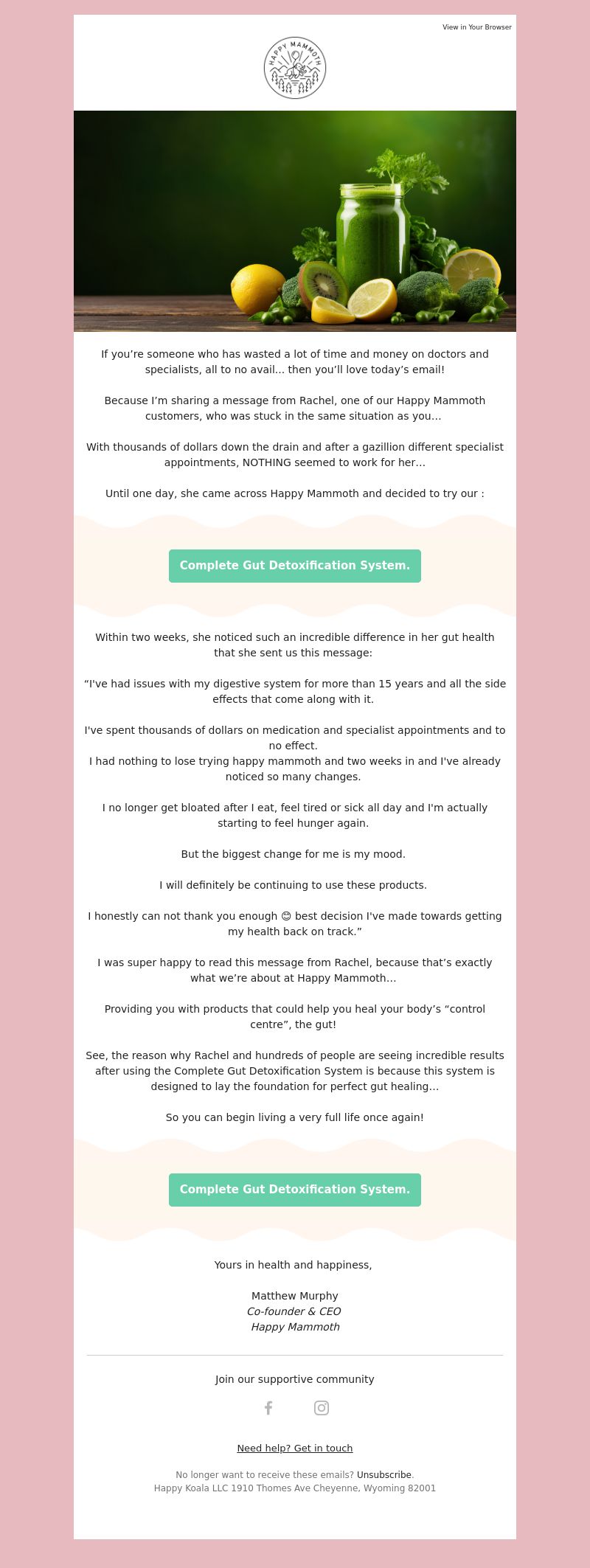 View in Your Browser

HAPPY MAMMOTH

If you're someone who has wasted a lot of time and money on doctors and specialists, all to no avail... then you'll love today's email!

Because I'm sharing a message from Rachel, one of our Happy Mammoth customers, who was stuck in the same situation as you…

With thousands of dollars down the drain and after a gazillion different specialist appointments, NOTHING seemed to work for her…

Until one day, she came across Happy Mammoth and decided to try our :

Complete Gut Detoxification System.

Within two weeks, she noticed such an incredible difference in her gut health that she sent us this message:

"I've had issues with my digestive system for more than 15 years and all the side effects that come along with it.

I've spent thousands of dollars on medication and specialist appointments and to no effect.
I had nothing to lose trying happy mammoth and two weeks in and I've already noticed so many changes.

I no longer get bloated after I eat, feel tired or sick all day and I'm actually starting to feel hunger again.

But the biggest change for me is my mood.

I will definitely be continuing to use these products.

I honestly can not thank you enough 😊 best decision I've made towards getting my health back on track."

I was super happy to read this message from Rachel, because that's exactly what we're about at Happy Mammoth…

Providing you with products that could help you heal your body's "control centre", the gut!

See, the reason why Rachel and hundreds of people are seeing incredible results after using the Complete Gut Detoxification System is because this system is designed to lay the foundation for perfect gut healing…

So you can begin living a very full life once again!

Complete Gut Detoxification System.

Yours in health and happiness,

Matthew Murphy
Co-founder & CEO
Happy Mammoth

Join our supportive community

Need help? Get in touch

No longer want to receive these emails? Unsubscribe.
Happy Koala LLC 1910 Thomes Ave Cheyenne, Wyoming 82001